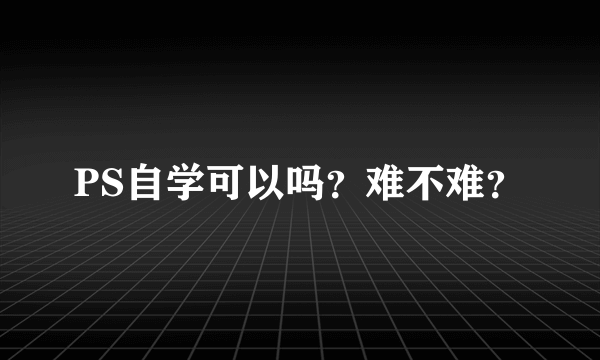 PS自学可以吗？难不难？